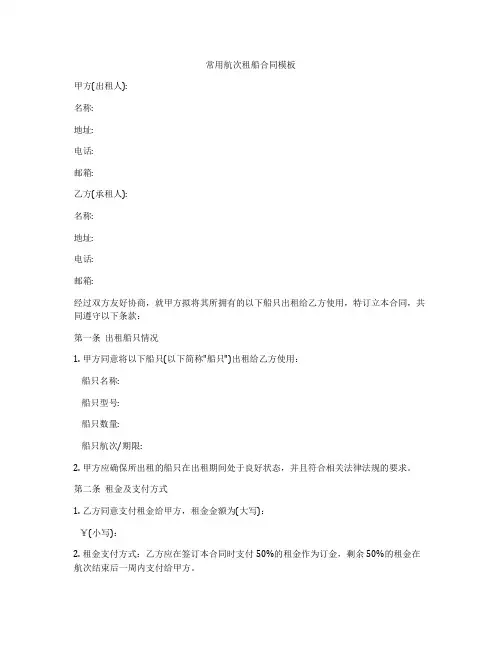 常用航次租船合同模板

甲方(出租人):

名称:

地址:

电话:

邮箱:

乙方(承租人):

名称:

地址:

电话:

邮箱:

经过双方友好协商，就甲方拟将其所拥有的以下船只出租给乙方使用，特订立本合同，共同遵守以下条款:

第一条 出租船只情况

1. 甲方同意将以下船只(以下简称"船只")出租给乙方使用:

船只名称:

船只型号:

船只数量:

船只航次/期限:

2. 甲方应确保所出租的船只在出租期间处于良好状态，并且符合相关法律法规的要求。

第二条 租金及支付方式

1. 乙方同意支付租金给甲方，租金金额为(大写):

￥(小写):

2. 租金支付方式：乙方应在签订本合同时支付 50%的租金作为订金，剩余 50%的租金在航次结束后一周内支付给甲方。